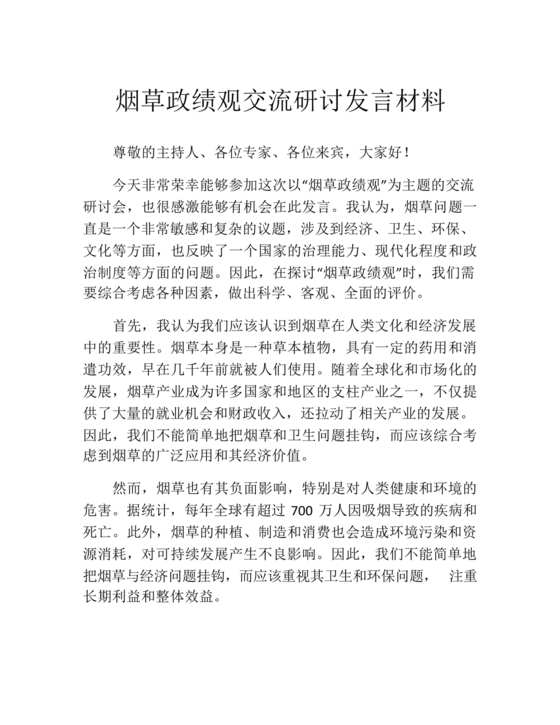 烟草政绩观交流研讨发言材料

尊敬的主持人、各位专家、各位来宾，大家好！

今天非常荣幸能够参加这次以“烟草政绩观”为主题的交流研讨会，也很感激能够有机会在此发言。我认为，烟草问题一直是一个非常敏感和复杂的议题，涉及到经济、卫生、环保、文化等方面，也反映了一个国家的治理能力、现代化程度和政治制度等方面的问题。因此，在探讨“烟草政绩观”时，我们需要综合考虑各种因素，做出科学、客观、全面的评价。

首先，我认为我们应该认识到烟草在人类文化和经济发展中的重要性。烟草本身是一种草本植物，具有一定的药用和消遣功效，早在几千年前就被人们使用。随着全球化和市场化的发展，烟草产业成为许多国家和地区的支柱产业之一，不仅提供了大量的就业机会和财政收入，还拉动了相关产业的发展。因此，我们不能简单地把烟草和卫生问题挂钩，而应该综合考虑到烟草的广泛应用和其经济价值。

然而，烟草也有其负面影响，特别是对人类健康和环境的危害。据统计，每年全球有超过 700 万人因吸烟导致的疾病和死亡。此外，烟草的种植、制造和消费也会造成环境污染和资源消耗，对可持续发展产生不良影响。因此，我们不能简单地把烟草与经济问题挂钩，而应该重视其卫生和环保问题， 注重长期利益和整体效益。